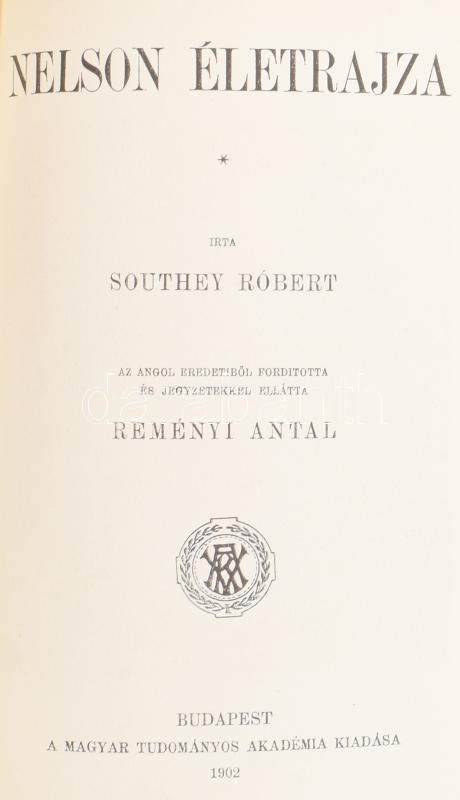 NELSON ÉLETRAJZA

*

IRTA

SOUTHEY RÓBERT

AZ ANGOL EREDETIBŐL FORDITOTTA
ÉS JEGYZETEKKEL ELLÁTTA

REMÉNYI ANTAL

BUDAPEST
A MAGYAR TUDOMÁNYOS AKADÉMIA KIADÁSA
1902

darabanth